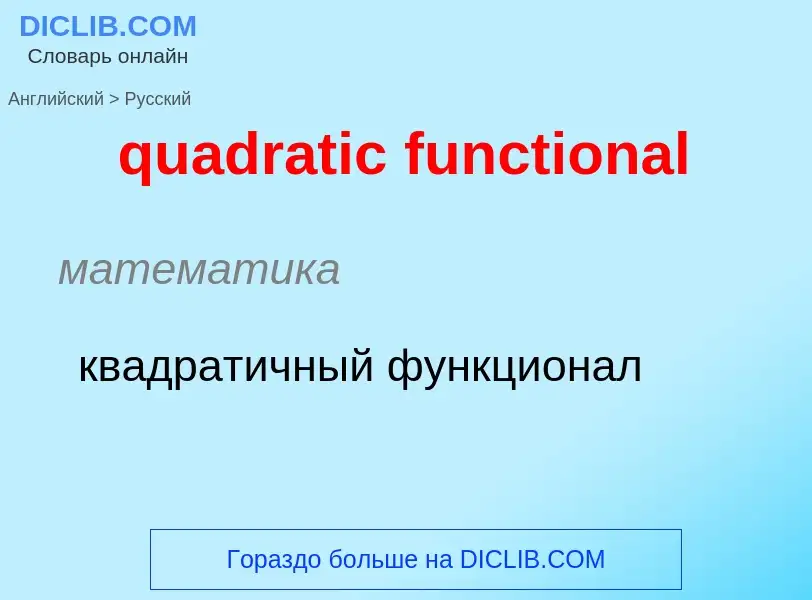 DICLIB.COM
Словарь онлайн

Английский > Русский

quadratic functional

математика

квадратичный функционал

Гораздо больше на DICLIB.COM